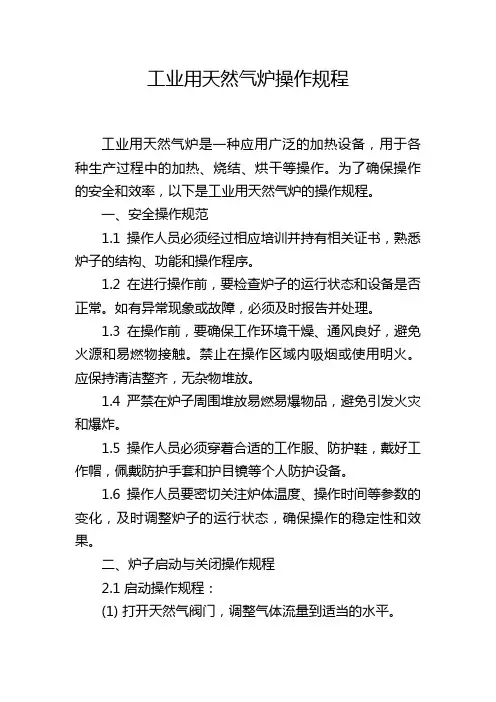 工业用天然气炉操作规程

工业用天然气炉是一种应用广泛的加热设备，用于各种生产过程中的加热、烧结、烘干等操作。为了确保操作的安全和效率，以下是工业用天然气炉的操作规程。

一、安全操作规范

1.1 操作人员必须经过相应培训并持有相关证书，熟悉炉子的结构、功能和操作程序。

1.2 在进行操作前，要检查炉子的运行状态和设备是否正常。如有异常现象或故障，必须及时报告并处理。

1.3 在操作前，要确保工作环境干燥、通风良好，避免火源和易燃物接触。禁止在操作区域内吸烟或使用明火。应保持清洁整齐，无杂物堆放。

1.4 严禁在炉子周围堆放易燃易爆物品，避免引发火灾和爆炸。

1.5 操作人员必须穿着合适的工作服、防护鞋，戴好工作帽，佩戴防护手套和护目镜等个人防护设备。

1.6 操作人员要密切关注炉体温度、操作时间等参数的变化，及时调整炉子的运行状态，确保操作的稳定性和效果。

二、炉子启动与关闭操作规程

2.1 启动操作规程：

(1) 打开天然气阀门，调整气体流量到适当的水平。